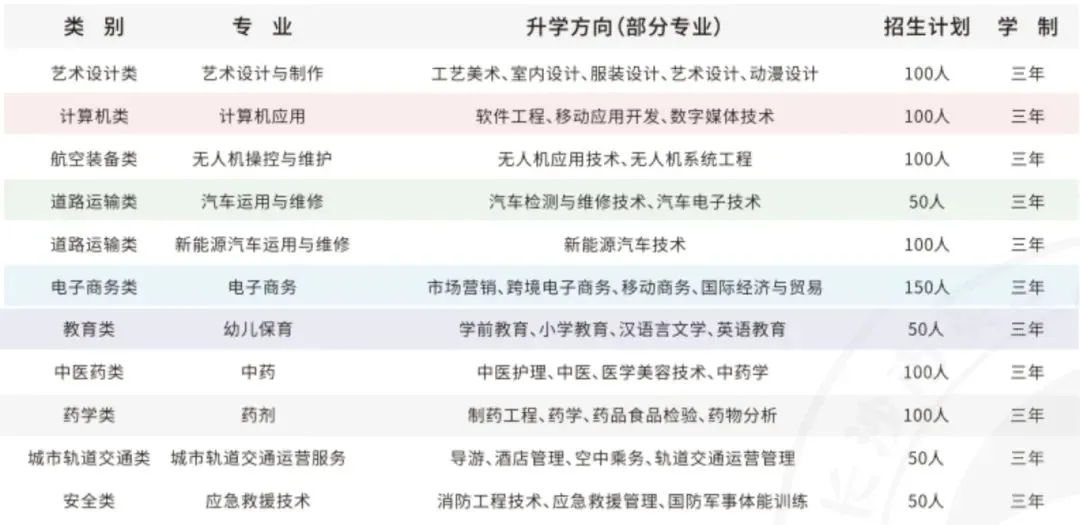 | 类别 | 专业 | 升学方向(部分专业) | 招生计划 | 学制 |
|---|---|---|---|---|
| 艺术设计类 | 艺术设计与制作 | 工艺美术、室内设计、服装设计、艺术设计、动漫设计 | 100人 | 三年 |
| 计算机类 | 计算机应用 | 软件工程、移动应用开发、数字媒体技术 | 100人 | 三年 |
| 航空装备类 | 无人机操控与维护 | 无人机应用技术、无人机系统工程 | 100人 | 三年 |
| 道路运输类 | 汽车运用与维修 | 汽车检测与维修技术、汽车电子技术 | 50人 | 三年 |
| 道路运输类 | 新能源汽车运用与维修 | 新能源汽车技术 | 100人 | 三年 |
| 电子商务类 | 电子商务 | 市场营销、跨境电子商务、移动商务、国际经济与贸易 | 150人 | 三年 |
| 教育类 | 幼儿保育 | 学前教育、小学教育、汉语言文学、英语教育 | 50人 | 三年 |
| 中医药类 | 中药 | 中医护理、中医、医学美容技术、中药学 | 100人 | 三年 |
| 药学类 | 药剂 | 制药工程、药学、药品食品检验、药物分析 | 100人 | 三年 |
| 城市轨道交通类 | 城市轨道交通运营服务 | 导游、酒店管理、空中乘务、轨道交通运营管理 | 50人 | 三年 |
| 安全类 | 应急救援技术 | 消防工程技术、应急救援管理、国防军事体能训练 | 50人 | 三年 |